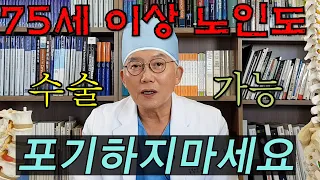 75세 이상 노인도

수술 가능

포기하지마세요